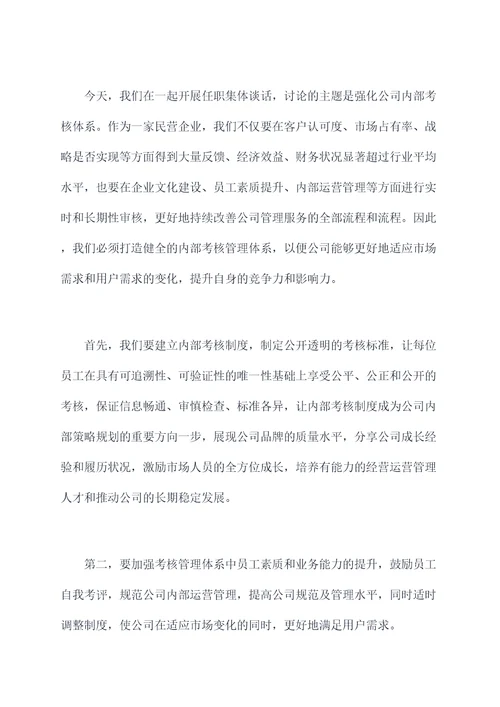 今天，我们在一起开展任职集体谈话，讨论的主题是强化公司内部考核体系。作为一家民营企业，我们不仅要在客户认可度、市场占有率、战略是否实现等方面得到大量反馈、经济效益、财务状况显著超过行业平均水平，也要在企业文化建设、员工素质提升、内部运营管理等方面进行实时和长期性审核，更好地持续改善公司管理服务的全部流程和流程。因此，我们必须打造健全的内部考核管理体系，以便公司能够更好地适应市场需求和用户需求的变化，提升自身的竞争力和影响力。

首先，我们要建立内部考核制度，制定公开透明的考核标准，让每位员工在具有可追溯性、可验证性的唯一性基础上享受公平、公正和公开的考核，保证信息畅通、审慎检查、标准各异，让内部考核制度成为公司内部策略规划的重要方向一步，展现公司品牌的质量水平，分享公司成长经验和履历状况，激励市场人员的全方位成长，培养有能力的经营运营管理人才和推动公司的长期稳定发展。

第二，要加强考核管理体系中员工素质和业务能力的提升，鼓励员工自我考评，规范公司内部运营管理，提高公司规范及管理水平，同时适时调整制度，使公司在适应市场变化的同时，更好地满足用户需求。